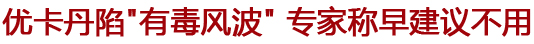 优卡丹陷"有毒风波" 专家称早建议不用